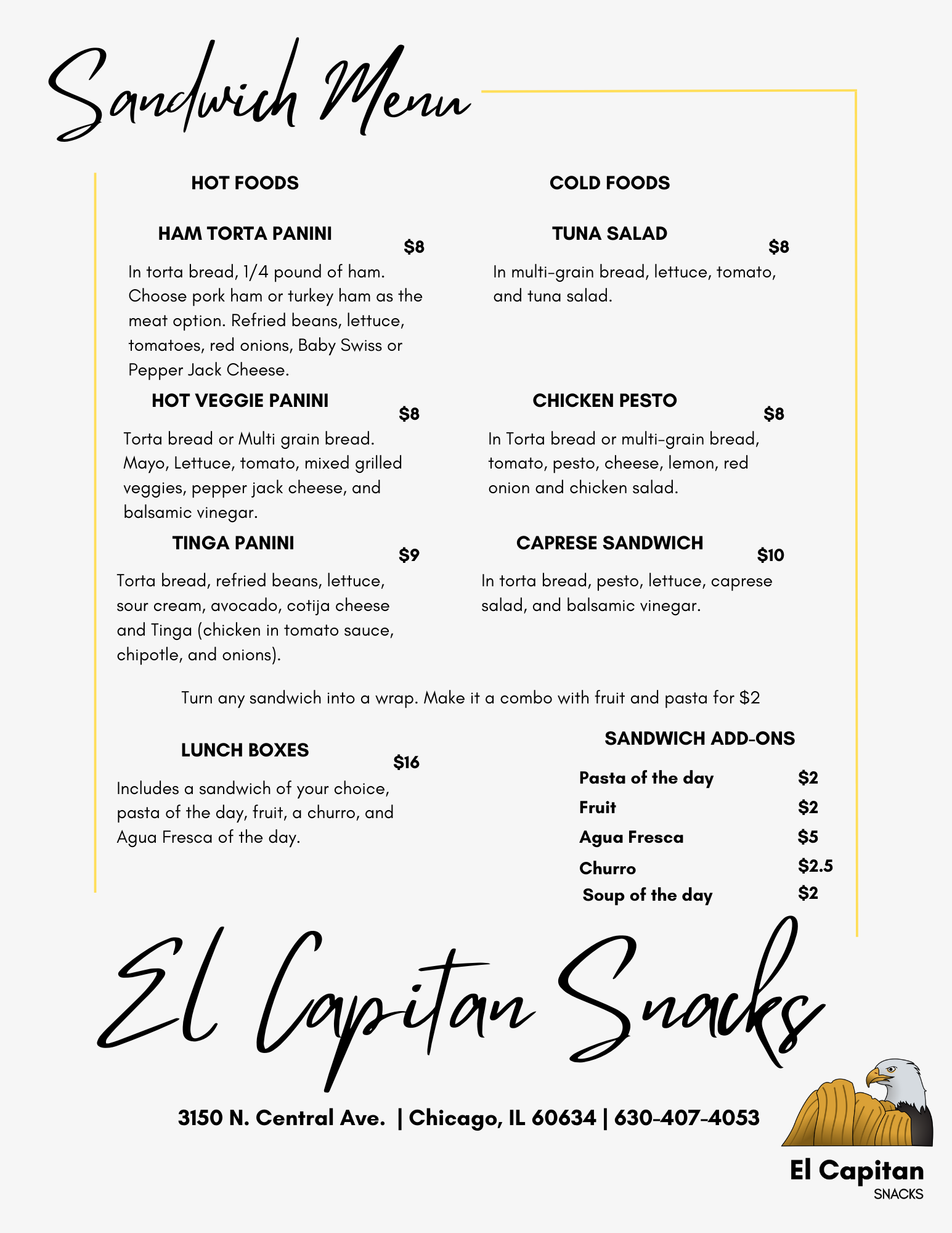 Sandwich Menu

HOT FOODS

HAM TORTA PANINI
$8
In torta bread, 1/4 pound of ham. Choose pork ham or turkey ham as the meat option. Refried beans, lettuce, tomatoes, red onions, Baby Swiss or Pepper Jack Cheese.

HOT VEGGIE PANINI
$8
Torta bread or Multi grain bread. Mayo, Lettuce, tomato, mixed grilled veggies, pepper jack cheese, and balsamic vinegar.

TINGA PANINI
$9
Torta bread, refried beans, lettuce, sour cream, avocado, cotija cheese and Tinga (chicken in tomato sauce, chipotle, and onions).

COLD FOODS

TUNA SALAD
$8
In multi-grain bread, lettuce, tomato, and tuna salad.

CHICKEN PESTO
$8
In Torta bread or multi-grain bread, tomato, pesto, cheese, lemon, red onion and chicken salad.

CAPRESE SANDWICH
$10
In torta bread, pesto, lettuce, caprese salad, and balsamic vinegar.

Turn any sandwich into a wrap. Make it a combo with fruit and pasta for $2

LUNCH BOXES
$16
Includes a sandwich of your choice, pasta of the day, fruit, a churro, and Agua Fresca of the day.

SANDWICH ADD-ONS

| Pasta of the day | $2 |
|---|---|
| Fruit | $2 |
| Agua Fresca | $5 |
| Churro | $2.5 |
| Soup of the day | $2 |

El Capitan Snacks

3150 N. Central Ave. | Chicago, IL 60634 | 630-407-4053

El Capitan
SNACKS